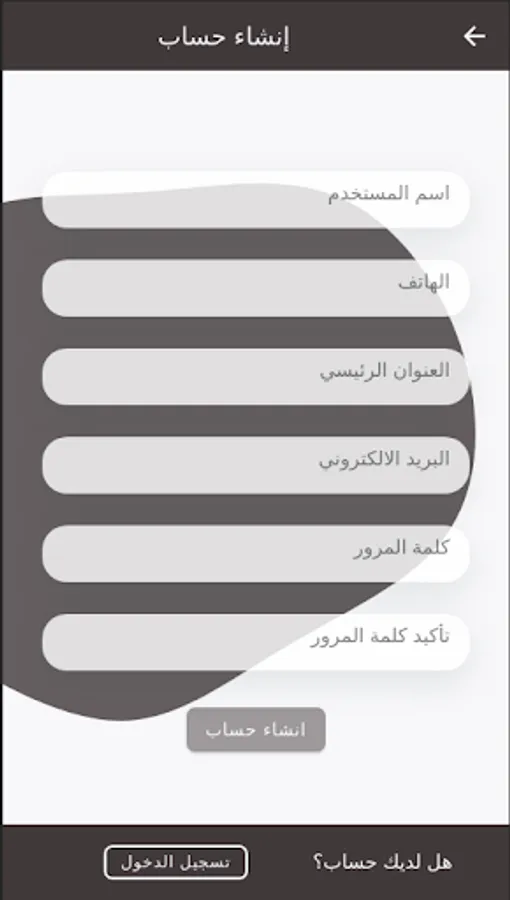 إنشاء حساب

اسم المستخدم

الهاتف

العنوان الرئيسي

البريد الالكتروني

كلمة المرور

تأكيد كلمة المرور

انشاء حساب

هل لديك حساب؟

تسجيل الدخول